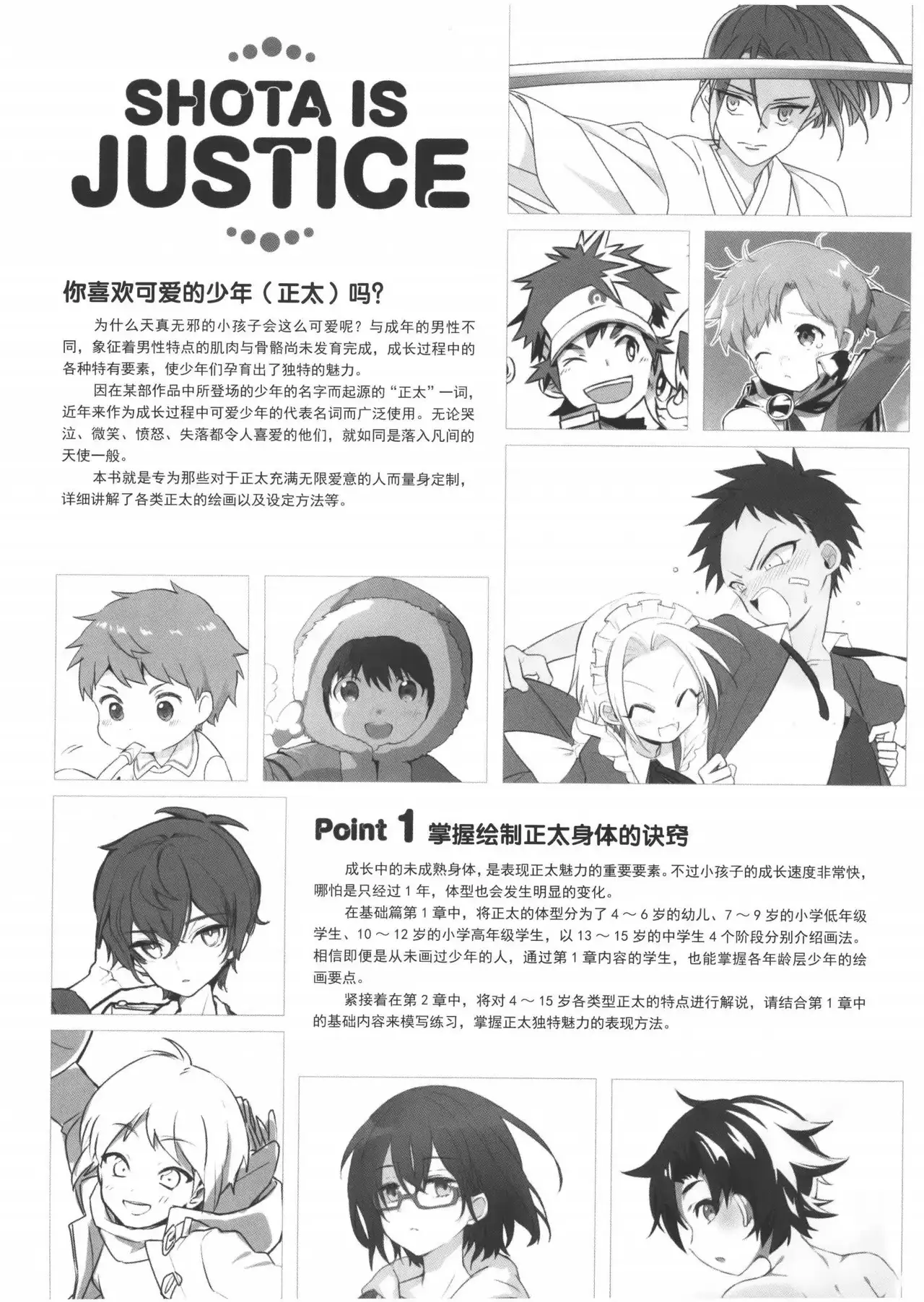 SHOTA IS JUSTICE

你喜欢可爱的少年（正太）吗？

为什么天真无邪的小孩子会这么可爱呢？与成年的男性不同，象征着男性特点的肌肉与骨骼尚未发育完成，成长过程中的各种特有要素，使少年们孕育出了独特的魅力。

因在某部作品中所登场的少年的名字而起源的“正太”一词，近年来作为成长过程中可爱少年的代表名词而广泛使用。无论哭泣、微笑、愤怒、失落都令人喜爱的他们，就如同是落入凡间的天使一般。

本书就是专为那些对于正太充满无限爱意的人而量身定制，详细讲解了各类正太的绘画以及设定方法等。

Point 1 掌握绘制正太身体的诀窍

成长中的未成熟身体，是表现正太魅力的重要要素。不过小孩子的成长速度非常快，哪怕是只经过1年，体型也会发生明显的变化。

在基础篇第1章中，将正太的体型分为了4～6岁的幼儿、7～9岁的小学低年级学生、10～12岁的小学高年级学生，以13～15岁的中学生4个阶段分别介绍画法。相信即便是从未画过少年的人，通过第1章内容的学生，也能掌握各年龄层少年的绘画要点。

紧接着在第2章中，将对4～15岁各类型正太的特点进行解说，请结合第1章中的基础内容来模写练习，掌握正太独特魅力的表现方法。